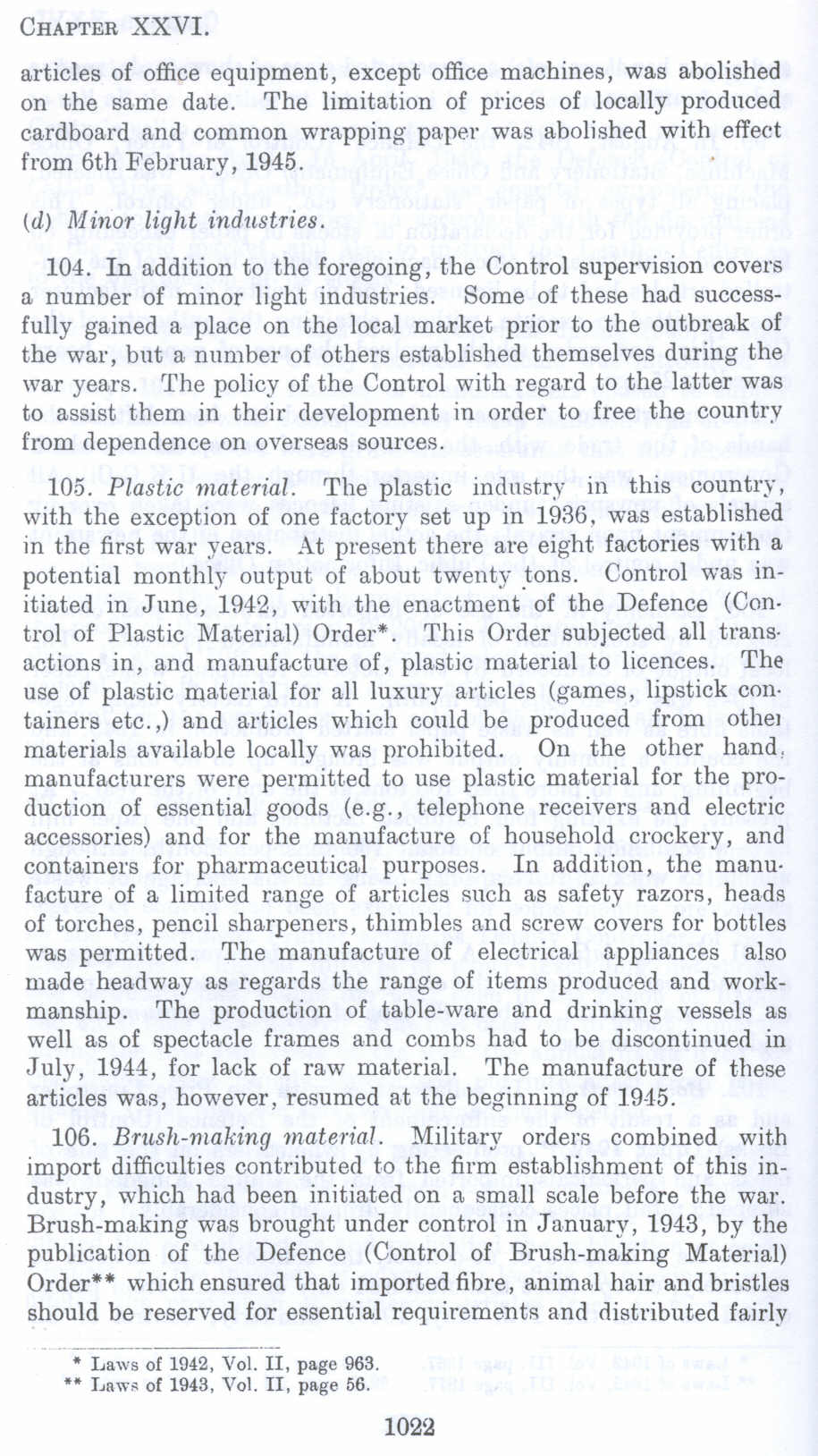 CHAPTER XXVI.

articles of office equipment, except office machines, was abolished on the same date. The limitation of prices of locally produced cardboard and common wrapping paper was abolished with effect from 6th February, 1945.

(d) Minor light industries.

104. In addition to the foregoing, the Control supervision covers a number of minor light industries. Some of these had successfully gained a place on the local market prior to the outbreak of the war, but a number of others established themselves during the war years. The policy of the Control with regard to the latter was to assist them in their development in order to free the country from dependence on overseas sources.

105. Plastic material. The plastic industry in this country, with the exception of one factory set up in 1936, was established in the first war years. At present there are eight factories with a potential monthly output of about twenty tons. Control was initiated in June, 1942, with the enactment of the Defence (Control of Plastic Material) Order*. This Order subjected all transactions in, and manufacture of, plastic material to licences. The use of plastic material for all luxury articles (games, lipstick containers etc.,) and articles which could be produced from other materials available locally was prohibited. On the other hand, manufacturers were permitted to use plastic material for the production of essential goods (e.g., telephone receivers and electric accessories) and for the manufacture of household crockery, and containers for pharmaceutical purposes. In addition, the manufacture of a limited range of articles such as safety razors, heads of torches, pencil sharpeners, thimbles and screw covers for bottles was permitted. The manufacture of electrical appliances also made headway as regards the range of items produced and workmanship. The production of table-ware and drinking vessels as well as of spectacle frames and combs had to be discontinued in July, 1944, for lack of raw material. The manufacture of these articles was, however, resumed at the beginning of 1945.

106. Brush-making material. Military orders combined with import difficulties contributed to the firm establishment of this industry, which had been initiated on a small scale before the war. Brush-making was brought under control in January, 1943, by the publication of the Defence (Control of Brush-making Material) Order** which ensured that imported fibre, animal hair and bristles should be reserved for essential requirements and distributed fairly

* Laws of 1942, Vol. II, page 963.
** Laws of 1943, Vol. II, page 56.

1022